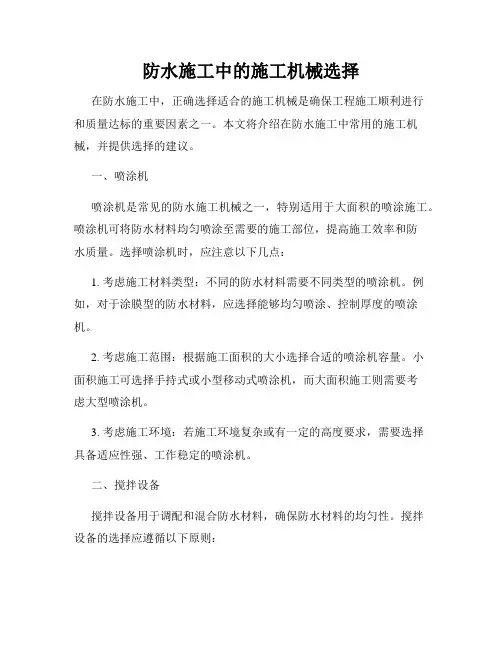 防水施工中的施工机械选择

在防水施工中，正确选择适合的施工机械是确保工程施工顺利进行和质量达标的重要因素之一。本文将介绍在防水施工中常用的施工机械，并提供选择的建议。

一、喷涂机

喷涂机是常见的防水施工机械之一，特别适用于大面积的喷涂施工。喷涂机可将防水材料均匀喷涂至需要的施工部位，提高施工效率和防水质量。选择喷涂机时，应注意以下几点：

1. 考虑施工材料类型：不同的防水材料需要不同类型的喷涂机。例如，对于涂膜型的防水材料，应选择能够均匀喷涂、控制厚度的喷涂机。

2. 考虑施工范围：根据施工面积的大小选择合适的喷涂机容量。小面积施工可选择手持式或小型移动式喷涂机，而大面积施工则需要考虑大型喷涂机。

3. 考虑施工环境：若施工环境复杂或有一定的高度要求，需要选择具备适应性强、工作稳定的喷涂机。

二、搅拌设备

搅拌设备用于调配和混合防水材料，确保防水材料的均匀性。搅拌设备的选择应遵循以下原则：